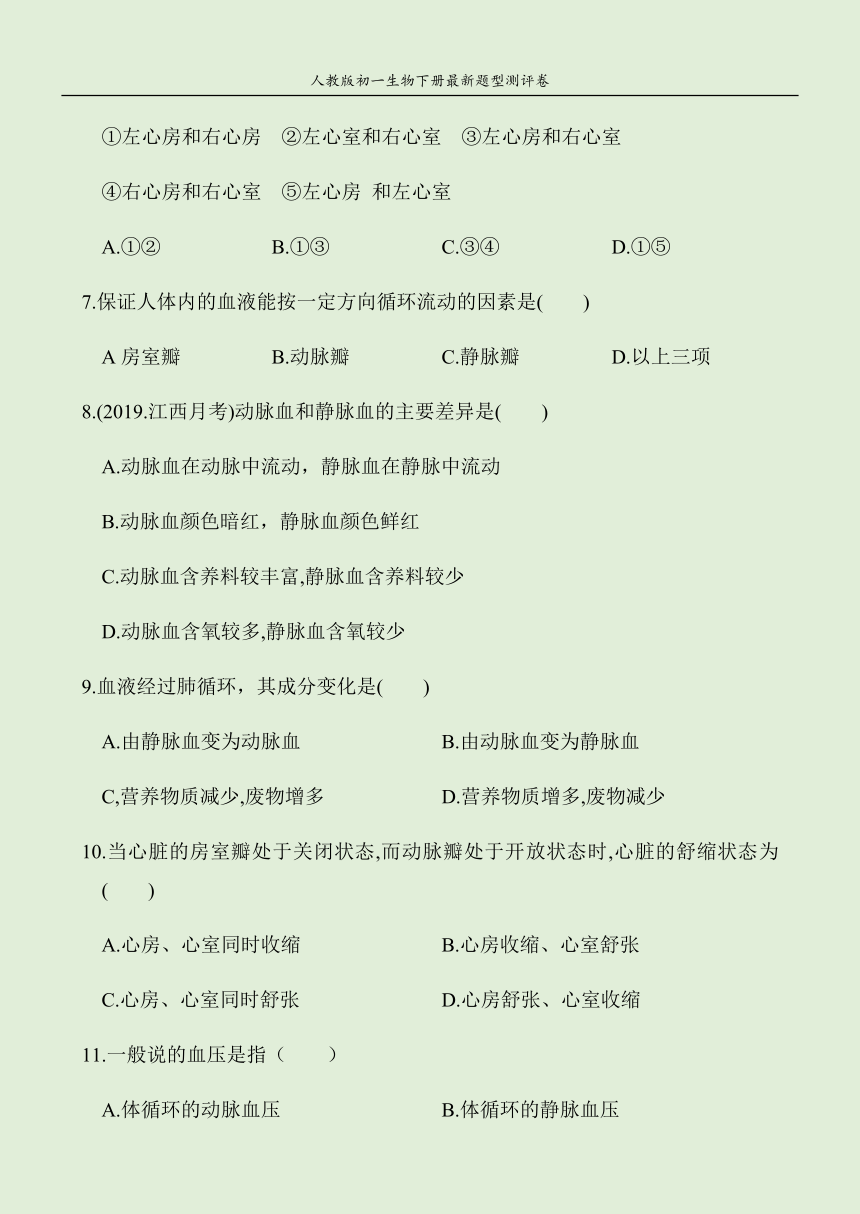 人教版初一生物下册最新题型测评卷

①左心房和右心房　②左心室和右心室　③左心房和右心室

④右心房和右心室　⑤左心房 和左心室

A.①②　　B.①③　　C.③④　　D.①⑤

7.保证人体内的血液能按一定方向循环流动的因素是(　　)

A 房室瓣　　B.动脉瓣　　C.静脉瓣　　D.以上三项

8.(2019.江西月考)动脉血和静脉血的主要差异是(　　)

A.动脉血在动脉中流动，静脉血在静脉中流动

B.动脉血颜色暗红，静脉血颜色鲜红

C.动脉血含养料较丰富,静脉血含养料较少

D.动脉血含氧较多,静脉血含氧较少

9.血液经过肺循环，其成分变化是(　　)

A.由静脉血变为动脉血　　B.由动脉血变为静脉血

C,营养物质减少,废物增多　　D.营养物质增多,废物减少

10.当心脏的房室瓣处于关闭状态,而动脉瓣处于开放状态时,心脏的舒缩状态为(　　)

A.心房、心室同时收缩　　B.心房收缩、心室舒张

C.心房、心室同时舒张　　D.心房舒张、心室收缩

11.一般说的血压是指（　　）

A.体循环的动脉血压　　B.体循环的静脉血压